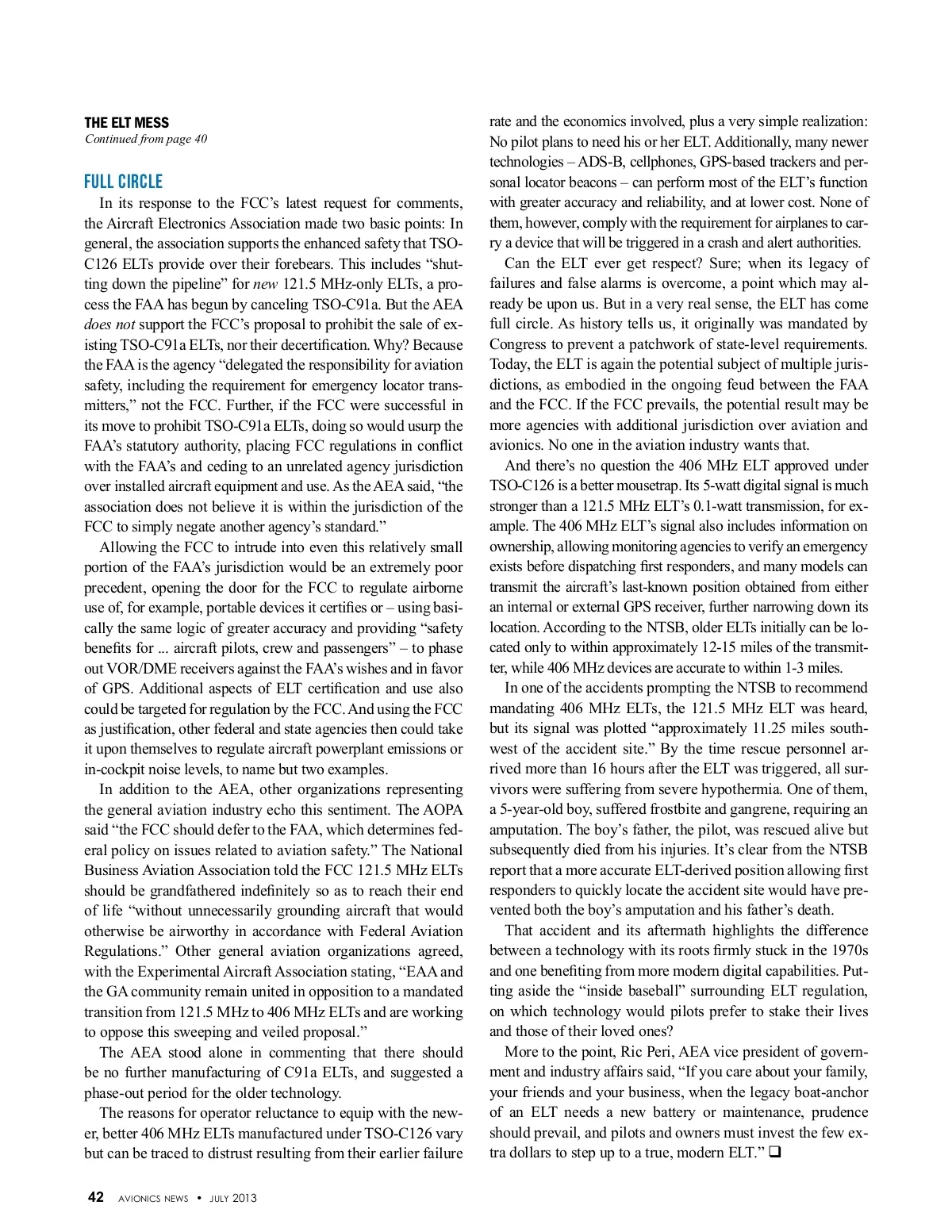 THE ELT MESS
Continued from page 40

FULL CIRCLE

In its response to the FCC's latest request for comments, the Aircraft Electronics Association made two basic points: In general, the association supports the enhanced safety that TSO-C126 ELTs provide over their forebears. This includes "shutting down the pipeline" for new 121.5 MHz-only ELTs, a process the FAA has begun by canceling TSO-C91a. But the AEA does not support the FCC's proposal to prohibit the sale of existing TSO-C91a ELTs, nor their decertification. Why? Because the FAA is the agency "delegated the responsibility for aviation safety, including the requirement for emergency locator transmitters," not the FCC. Further, if the FCC were successful in its move to prohibit TSO-C91a ELTs, doing so would usurp the FAA's statutory authority, placing FCC regulations in conflict with the FAA's and ceding to an unrelated agency jurisdiction over installed aircraft equipment and use. As the AEA said, "the association does not believe it is within the jurisdiction of the FCC to simply negate another agency's standard."

Allowing the FCC to intrude into even this relatively small portion of the FAA's jurisdiction would be an extremely poor precedent, opening the door for the FCC to regulate airborne use of, for example, portable devices it certifies or – using basically the same logic of greater accuracy and providing "safety benefits for ... aircraft pilots, crew and passengers" – to phase out VOR/DME receivers against the FAA's wishes and in favor of GPS. Additional aspects of ELT certification and use also could be targeted for regulation by the FCC. And using the FCC as justification, other federal and state agencies then could take it upon themselves to regulate aircraft powerplant emissions or in-cockpit noise levels, to name but two examples.

In addition to the AEA, other organizations representing the general aviation industry echo this sentiment. The AOPA said "the FCC should defer to the FAA, which determines federal policy on issues related to aviation safety." The National Business Aviation Association told the FCC 121.5 MHz ELTs should be grandfathered indefinitely so as to reach their end of life "without unnecessarily grounding aircraft that would otherwise be airworthy in accordance with Federal Aviation Regulations." Other general aviation organizations agreed, with the Experimental Aircraft Association stating, "EAA and the GA community remain united in opposition to a mandated transition from 121.5 MHz to 406 MHz ELTs and are working to oppose this sweeping and veiled proposal."

The AEA stood alone in commenting that there should be no further manufacturing of C91a ELTs, and suggested a phase-out period for the older technology.

The reasons for operator reluctance to equip with the newer, better 406 MHz ELTs manufactured under TSO-C126 vary but can be traced to distrust resulting from their earlier failure rate and the economics involved, plus a very simple realization: No pilot plans to need his or her ELT. Additionally, many newer technologies – ADS-B, cellphones, GPS-based trackers and personal locator beacons – can perform most of the ELT's function with greater accuracy and reliability, and at lower cost. None of them, however, comply with the requirement for airplanes to carry a device that will be triggered in a crash and alert authorities.

Can the ELT ever get respect? Sure; when its legacy of failures and false alarms is overcome, a point which may already be upon us. But in a very real sense, the ELT has come full circle. As history tells us, it originally was mandated by Congress to prevent a patchwork of state-level requirements. Today, the ELT is again the potential subject of multiple jurisdictions, as embodied in the ongoing feud between the FAA and the FCC. If the FCC prevails, the potential result may be more agencies with additional jurisdiction over aviation and avionics. No one in the aviation industry wants that.

And there's no question the 406 MHz ELT approved under TSO-C126 is a better mousetrap. Its 5-watt digital signal is much stronger than a 121.5 MHz ELT's 0.1-watt transmission, for example. The 406 MHz ELT's signal also includes information on ownership, allowing monitoring agencies to verify an emergency exists before dispatching first responders, and many models can transmit the aircraft's last-known position obtained from either an internal or external GPS receiver, further narrowing down its location. According to the NTSB, older ELTs initially can be located only to within approximately 12-15 miles of the transmitter, while 406 MHz devices are accurate to within 1-3 miles.

In one of the accidents prompting the NTSB to recommend mandating 406 MHz ELTs, the 121.5 MHz ELT was heard, but its signal was plotted "approximately 11.25 miles southwest of the accident site." By the time rescue personnel arrived more than 16 hours after the ELT was triggered, all survivors were suffering from severe hypothermia. One of them, a 5-year-old boy, suffered frostbite and gangrene, requiring an amputation. The boy's father, the pilot, was rescued alive but subsequently died from his injuries. It's clear from the NTSB report that a more accurate ELT-derived position allowing first responders to quickly locate the accident site would have prevented both the boy's amputation and his father's death.

That accident and its aftermath highlights the difference between a technology with its roots firmly stuck in the 1970s and one benefiting from more modern digital capabilities. Putting aside the "inside baseball" surrounding ELT regulation, on which technology would pilots prefer to stake their lives and those of their loved ones?

More to the point, Ric Peri, AEA vice president of government and industry affairs said, "If you care about your family, your friends and your business, when the legacy boat-anchor of an ELT needs a new battery or maintenance, prudence should prevail, and pilots and owners must invest the few extra dollars to step up to a true, modern ELT." ❑

42 AVIONICS NEWS • JULY 2013